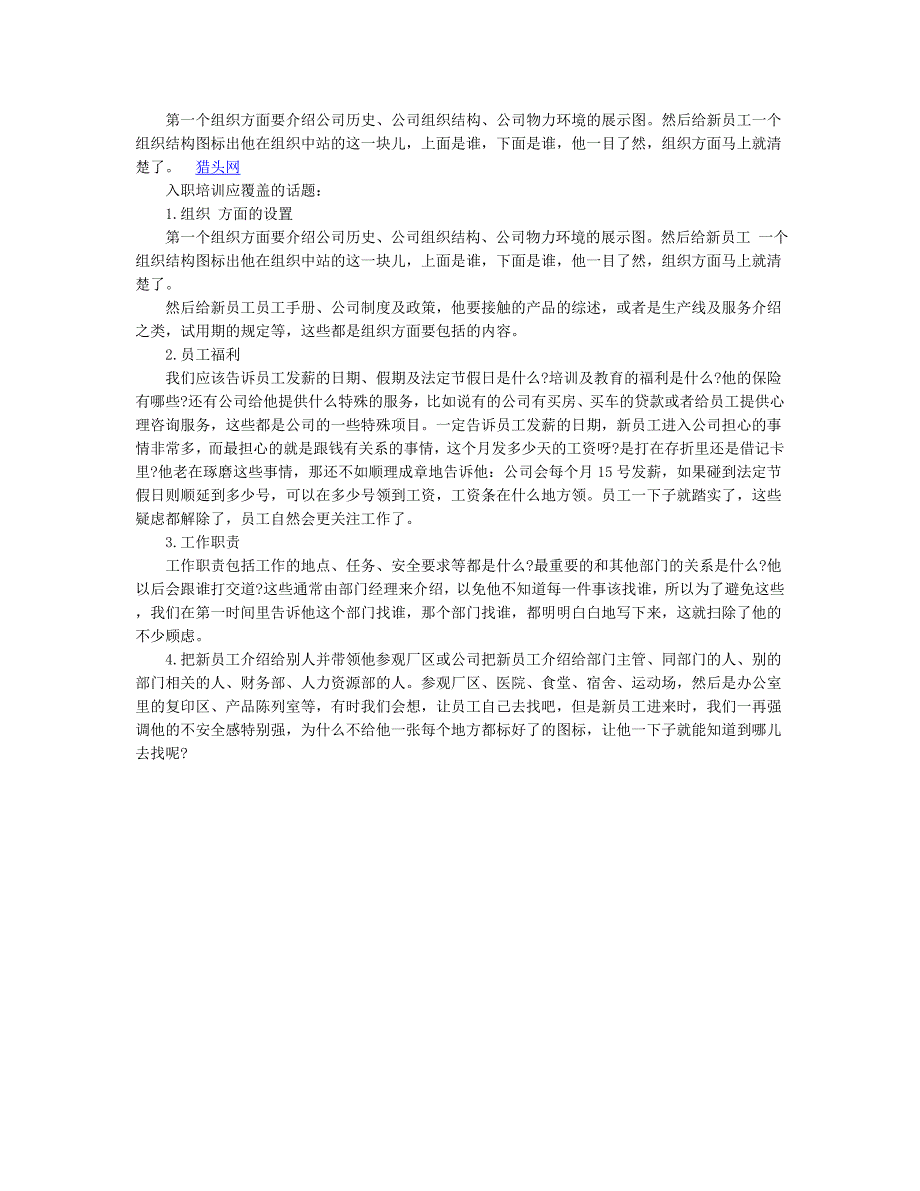 第一个组织方面要介绍公司历史、公司组织结构、公司物力环境的展示图。然后给新员工一个组织结构图标出他在组织中站的这一块儿，上面是谁，下面是谁，他一目了然，组织方面马上就清楚了。 猎头网

入职培训应覆盖的话题：

1.组织 方面的设置

第一个组织方面要介绍公司历史、公司组织结构、公司物力环境的展示图。然后给新员工 一个组织结构图标出他在组织中站的这一块儿，上面是谁，下面是谁，他一目了然，组织方面马上就清楚了。

然后给新员工员工手册、公司制度及政策，他要接触的产品的综述，或者是生产线及服务介绍之类，试用期的规定等，这些都是组织方面要包括的内容。

2.员工福利

我们应该告诉员工发薪的日期、假期及法定节假日是什么?培训及教育的福利是什么?他的保险有哪些?还有公司给他提供什么特殊的服务，比如说有的公司有买房、买车的贷款或者给员工提供心理咨询服务，这些都是公司的一些特殊项目。一定告诉员工发薪的日期，新员工进入公司担心的事情非常多，而最担心的就是跟钱有关系的事情，这个月发多少天的工资呀?是打在存折里还是借记卡里?他老在琢磨这些事情，那还不如顺理成章地告诉他：公司会每个月 15 号发薪，如果碰到法定节假日则顺延到多少号，可以在多少号领到工资，工资条在什么地方领。员工一下子就踏实了，这些疑虑都解除了，员工自然会更关注工作了。

3.工作职责

工作职责包括工作的地点、任务、安全要求等都是什么?最重要的和其他部门的关系是什么?他以后会跟谁打交道?这些通常由部门经理来介绍，以免他不知道每一件事该找谁，所以为了避免这些，我们在第一时间里告诉他这个部门找谁，那个部门找谁，都明明白白地写下来，这就扫除了他的不少顾虑。

4.把新员工介绍给别人并带领他参观厂区或公司把新员工介绍给部门主管、同部门的人、别的部门相关的人、财务部、人力资源部的人。参观厂区、医院、食堂、宿舍、运动场，然后是办公室里的复印区、产品陈列室等，有时我们会想，让员工自己去找吧，但是新员工进来时，我们一再强调他的不安全感特别强，为什么不给他一张每个地方都标好了的图标，让他一下子就能知道到哪儿去找呢?